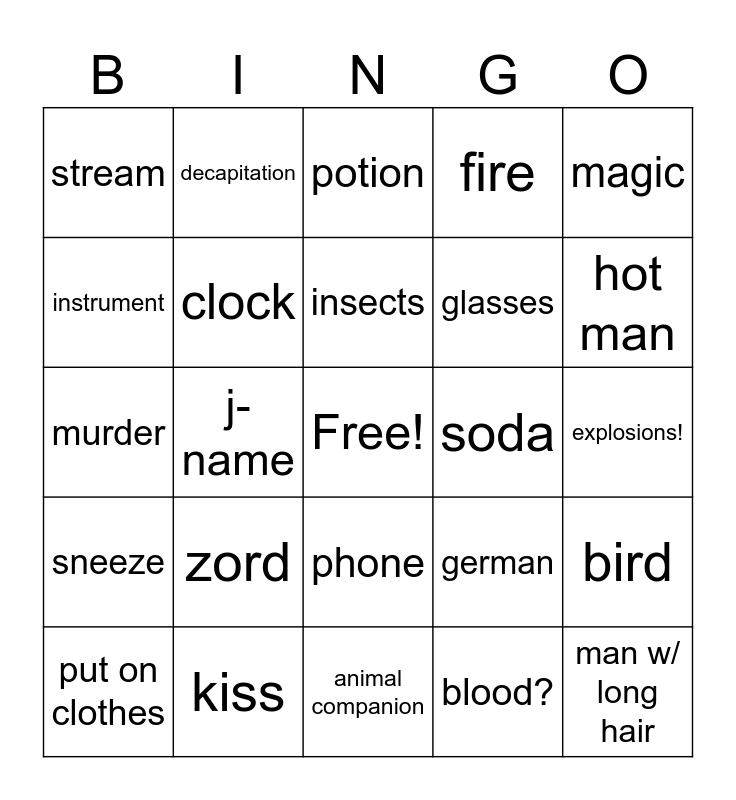 | B | I | N | G | O |
|---|---|---|---|---|
| stream | decapitation | potion | fire | magic |
| instrument | clock | insects | glasses | hot man |
| murder | j-name | Free! | soda | explosions! |
| sneeze | zord | phone | german | bird |
| put on clothes | kiss | animal companion | blood? | man w/ long hair |